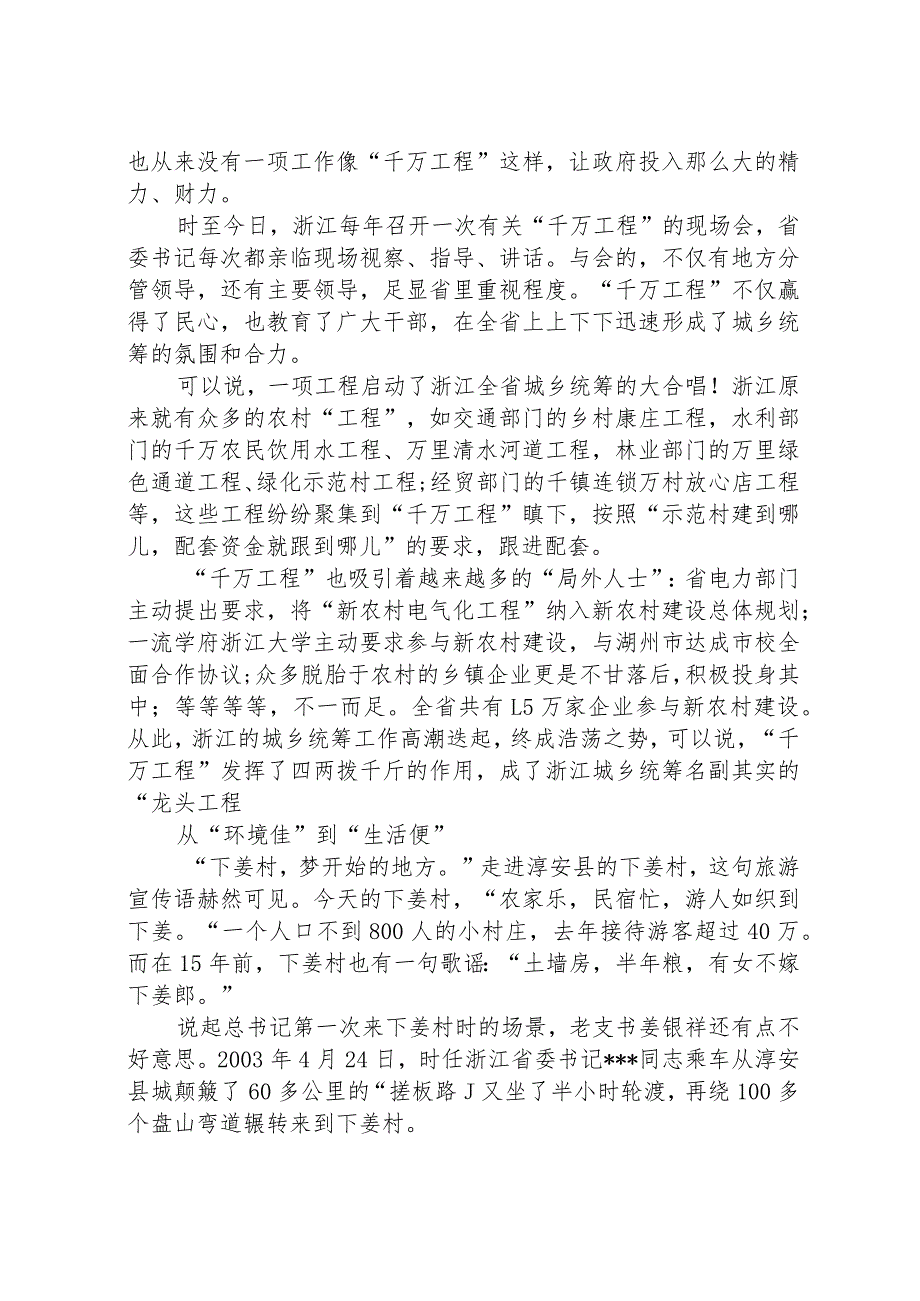 也从来没有一项工作像“千万工程”这样，让政府投入那么大的精力、财力。

时至今日，浙江每年召开一次有关“千万工程”的现场会，省委书记每次都亲临现场视察、指导、讲话。与会的，不仅有地方分管领导，还有主要领导，足显省里重视程度。“千万工程”不仅赢得了民心，也教育了广大干部，在全省上上下下迅速形成了城乡统筹的氛围和合力。

可以说，一项工程启动了浙江全省城乡统筹的大合唱！浙江原来就有众多的农村“工程”，如交通部门的乡村康庄工程，水利部门的千万农民饮用水工程、万里清水河道工程，林业部门的万里绿色通道工程、绿化示范村工程；经贸部门的千镇连锁万村放心店工程等，这些工程纷纷聚集到“千万工程”瞋下，按照“示范村建到哪儿，配套资金就跟到哪儿”的要求，跟进配套。

“千万工程”也吸引着越来越多的“局外人士”：省电力部门主动提出要求，将“新农村电气化工程”纳入新农村建设总体规划；一流学府浙江大学主动要求参与新农村建设，与湖州市达成市校全面合作协议；众多脱胎于农村的乡镇企业更是不甘落后，积极投身其中；等等等等，不一而足。全省共有L5万家企业参与新农村建设。从此，浙江的城乡统筹工作高潮迭起，终成浩荡之势，可以说，“千万工程”发挥了四两拨千斤的作用，成了浙江城乡统筹名副其实的“龙头工程

从“环境佳”到“生活便”

“下姜村，梦开始的地方。”走进淳安县的下姜村，这句旅游宣传语赫然可见。今天的下姜村，“农家乐，民宿忙，游人如织到下姜。“一个人口不到800人的小村庄，去年接待游客超过40万。而在15年前，下姜村也有一句歌谣：“土墙房，半年粮，有女不嫁下姜郎。”

说起总书记第一次来下姜村时的场景，老支书姜银祥还有点不好意思。2003年4月24日，时任浙江省委书记***同志乘车从淳安县城颠簸了60多公里的“搓板路J又坐了半小时轮渡，再绕100多个盘山弯道辗转来到下姜村。